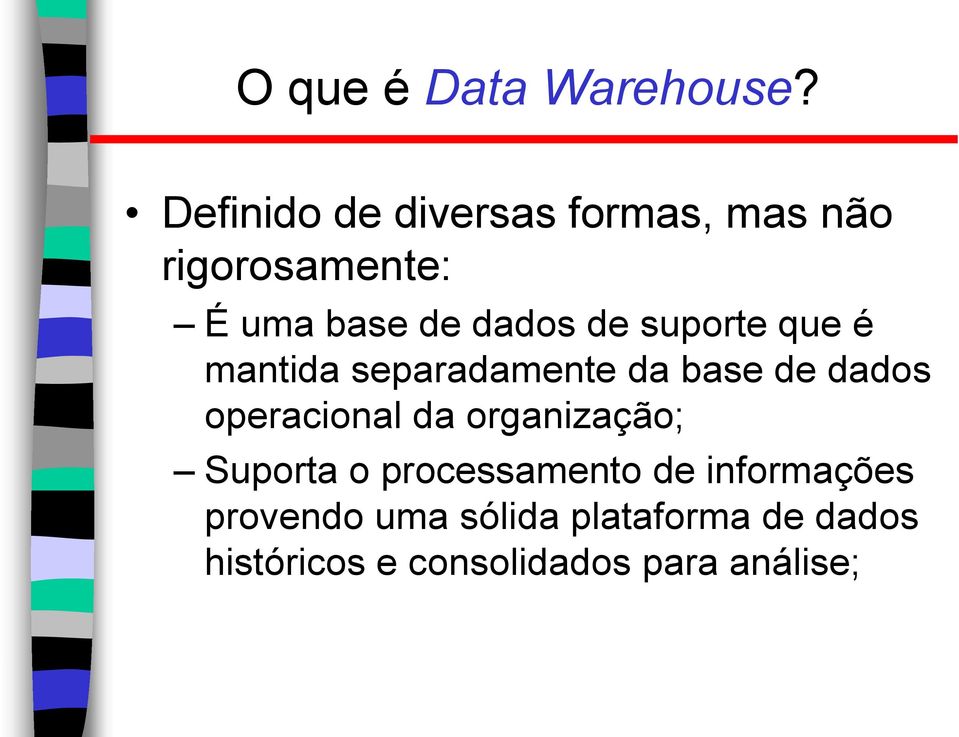 O que é Data Warehouse?

• Definido de diversas formas, mas não rigorosamente:
– É uma base de dados de suporte que é mantida separadamente da base de dados operacional da organização;
– Suporta o processamento de informações provendo uma sólida plataforma de dados históricos e consolidados para análise;